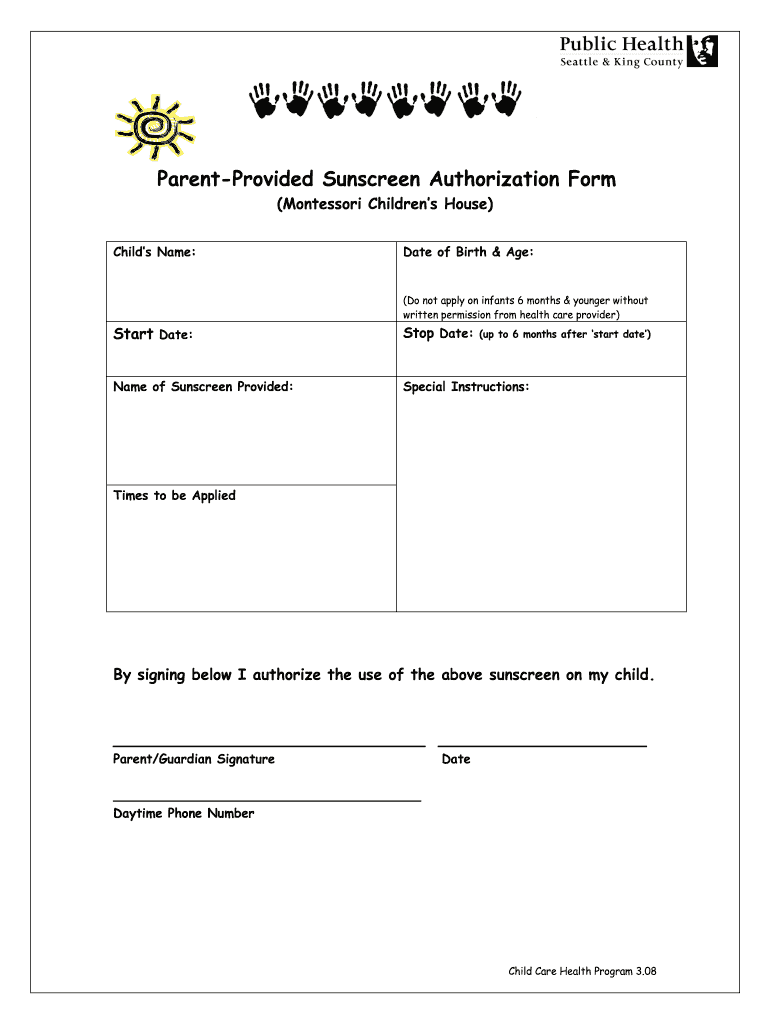 Public Health
Seattle & King County

Parent-Provided Sunscreen Authorization Form
(Montessori Children's House)

| Child's Name: | Date of Birth & Age: (Do not apply on infants 6 months & younger without written permission from health care provider) |
|---|---|
| Start Date: | Stop Date: (up to 6 months after 'start date') |
| Name of Sunscreen Provided: | Special Instructions: |
| Times to be Applied | |

By signing below I authorize the use of the above sunscreen on my child.

Parent/Guardian Signature

Date

Daytime Phone Number

Child Care Health Program 3.08